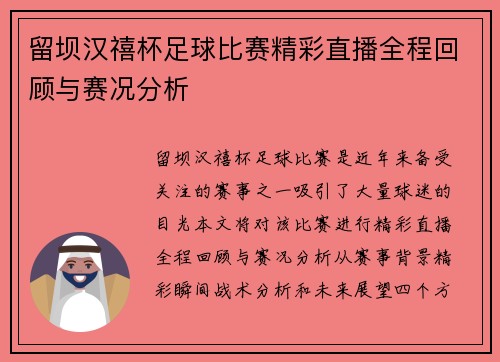 留坝汉禧杯足球比赛精彩直播全程回顾与赛况分析

留坝汉禧杯足球比赛是近年来备受关注的赛事之一吸引了大量球迷的目光本文将对该比赛进行精彩直播全程回顾与赛况分析从赛事背景精彩瞬间战术分析和未来展望四个方